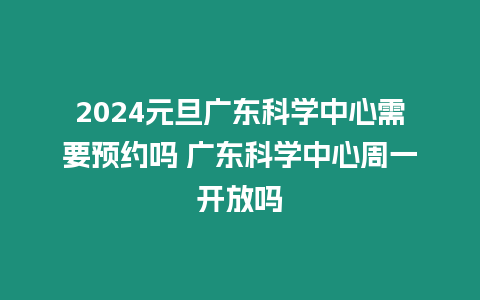 2024元旦广东科学中心需要预约吗 广东科学中心周一开放吗